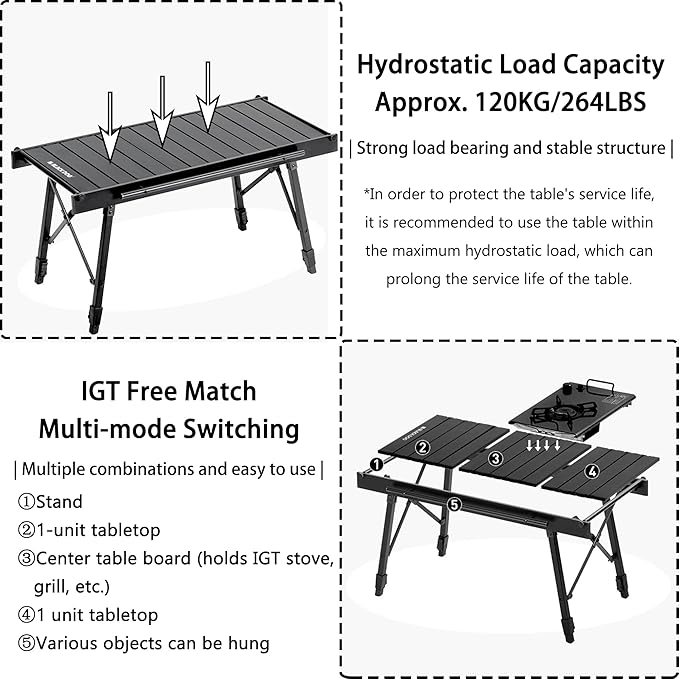 Hydrostatic Load Capacity Approx. 120KG/264LBS

| Strong load bearing and stable structure |

*In order to protect the table's service life, it is recommended to use the table within the maximum hydrostatic load, which can prolong the service life of the table.

IGT Free Match Multi-mode Switching

| Multiple combinations and easy to use |

①Stand
②1-unit tabletop
③Center table board (holds IGT stove, grill, etc.)
④1 unit tabletop
⑤Various objects can be hung

1

2

3

4

5